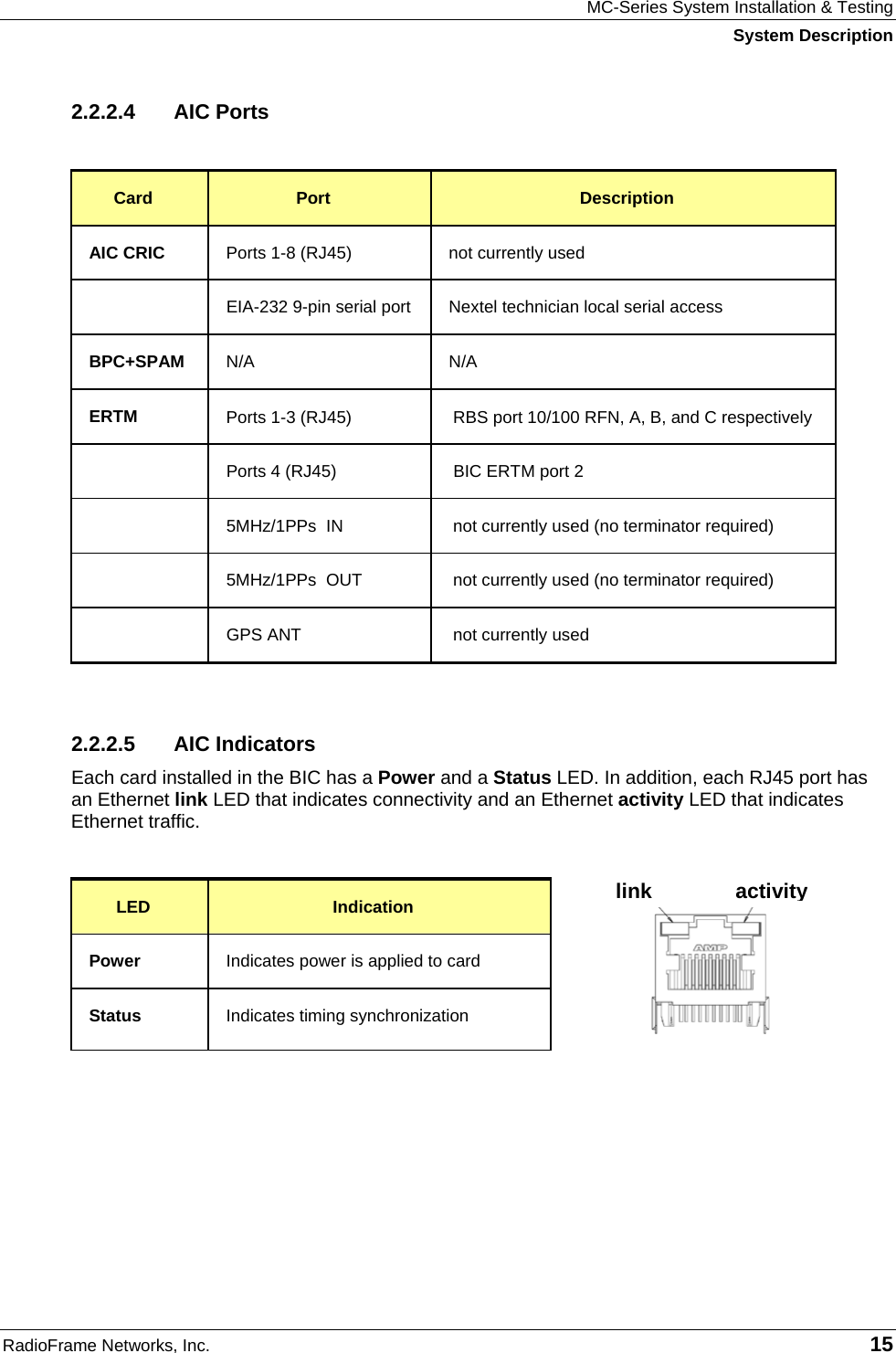 MC-Series System Installation & Testing
System Description

2.2.2.4 AIC Ports

| Card | Port | Description |
|---|---|---|
| AIC CRIC | Ports 1-8 (RJ45) | not currently used |
| | EIA-232 9-pin serial port | Nextel technician local serial access |
| BPC+SPAM | N/A | N/A |
| ERTM | Ports 1-3 (RJ45) | RBS port 10/100 RFN, A, B, and C respectively |
| | Ports 4 (RJ45) | BIC ERTM port 2 |
| | 5MHz/1PPs IN | not currently used (no terminator required) |
| | 5MHz/1PPs OUT | not currently used (no terminator required) |
| | GPS ANT | not currently used |

2.2.2.5 AIC Indicators

Each card installed in the BIC has a Power and a Status LED. In addition, each RJ45 port has an Ethernet link LED that indicates connectivity and an Ethernet activity LED that indicates Ethernet traffic.

| LED | Indication |
|---|---|
| Power | Indicates power is applied to card |
| Status | Indicates timing synchronization |

link activity

AMP

RadioFrame Networks, Inc. 15